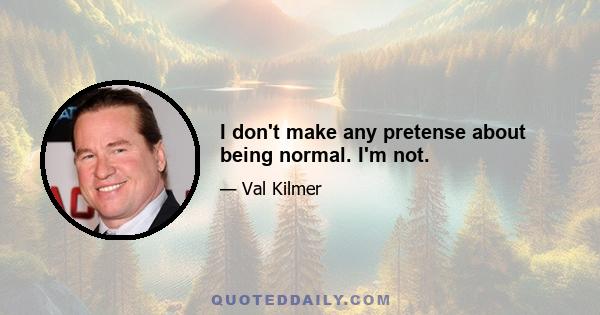 I don't make any pretense about being normal. I'm not.

— Val Kilmer

QUOTEDDAILY.COM